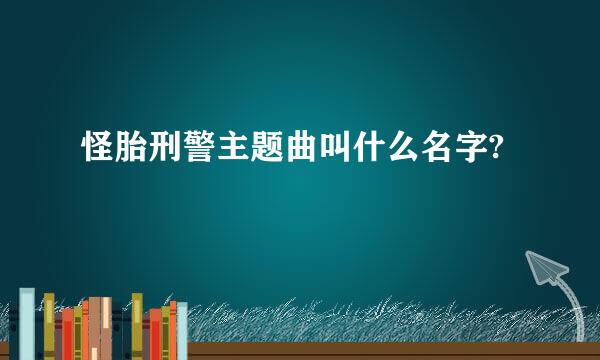 怪胎刑警主题曲叫什么名字?